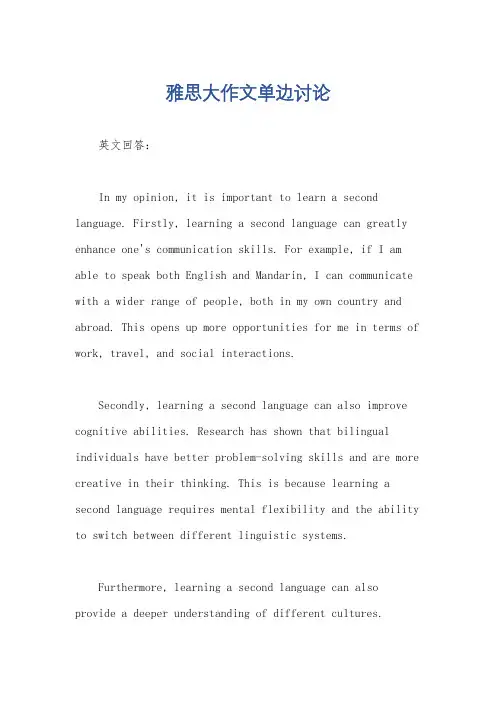 雅思大作文单边讨论

英文回答：

In my opinion, it is important to learn a second language. Firstly, learning a second language can greatly enhance one's communication skills. For example, if I am able to speak both English and Mandarin, I can communicate with a wider range of people, both in my own country and abroad. This opens up more opportunities for me in terms of work, travel, and social interactions.

Secondly, learning a second language can also improve cognitive abilities. Research has shown that bilingual individuals have better problem-solving skills and are more creative in their thinking. This is because learning a second language requires mental flexibility and the ability to switch between different linguistic systems.

Furthermore, learning a second language can also provide a deeper understanding of different cultures.